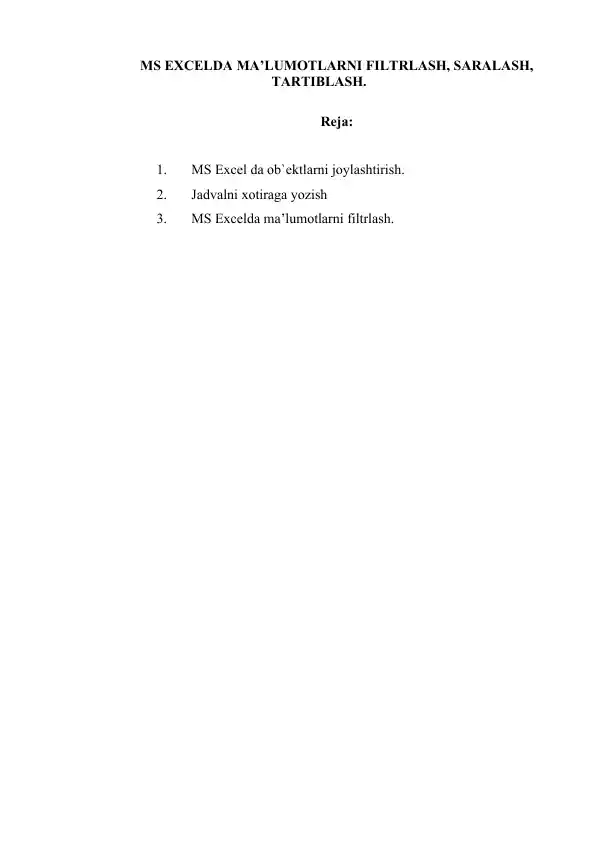 MS EXCELDA MA’LUMOTLARNI FILTRLASH, SARALASH, TARTIBLASH.

Reja:

1. MS Excel da ob`ektlarni joylashtirish.
2. Jadvalni xotiraga yozish
3. MS Excelda ma’lumotlarni filtrlash.